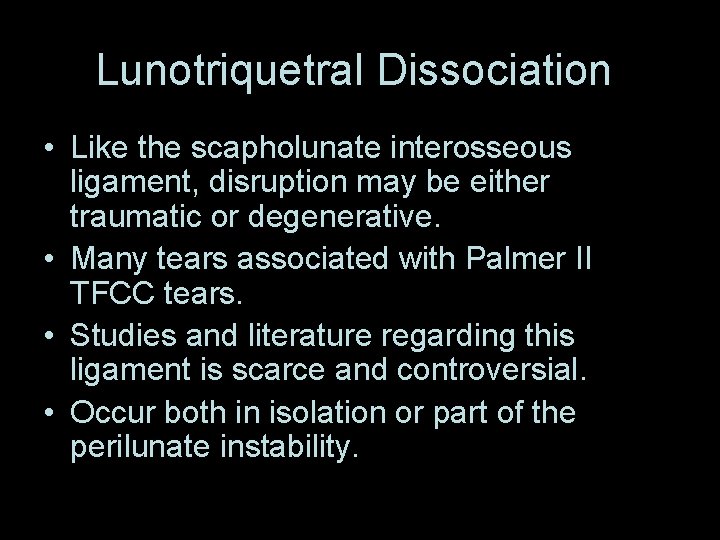 Lunotriquetral Dissociation

• Like the scapholunate interosseous ligament, disruption may be either traumatic or degenerative.
• Many tears associated with Palmer II TFCC tears.
• Studies and literature regarding this ligament is scarce and controversial.
• Occur both in isolation or part of the perilunate instability.